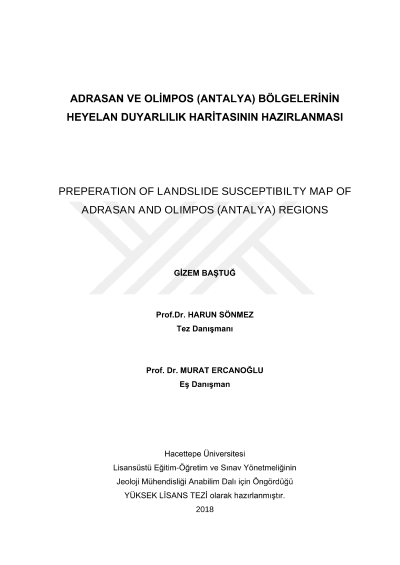 ADRASAN VE OLİMPOS (ANTALYA) BÖLGELERİNİN HEYELAN DUYARLILIK HARİTASININ HAZIRLANMASI

PREPERATION OF LANDSLIDE SUSCEPTIBILTY MAP OF ADRASAN AND OLIMPOS (ANTALYA) REGIONS

GİZEM BAŞTUĞ

Prof.Dr. HARUN SÖNMEZ
Tez Danışmanı

Prof. Dr. MURAT ERCANOĞLU
Eş Danışman

Hacettepe Üniversitesi
Lisansüstü Eğitim-Öğretim ve Sınav Yönetmeliğinin
Jeoloji Mühendisliği Anabilim Dalı için Öngördüğü
YÜKSEK LİSANS TEZİ olarak hazırlanmıştır.
2018